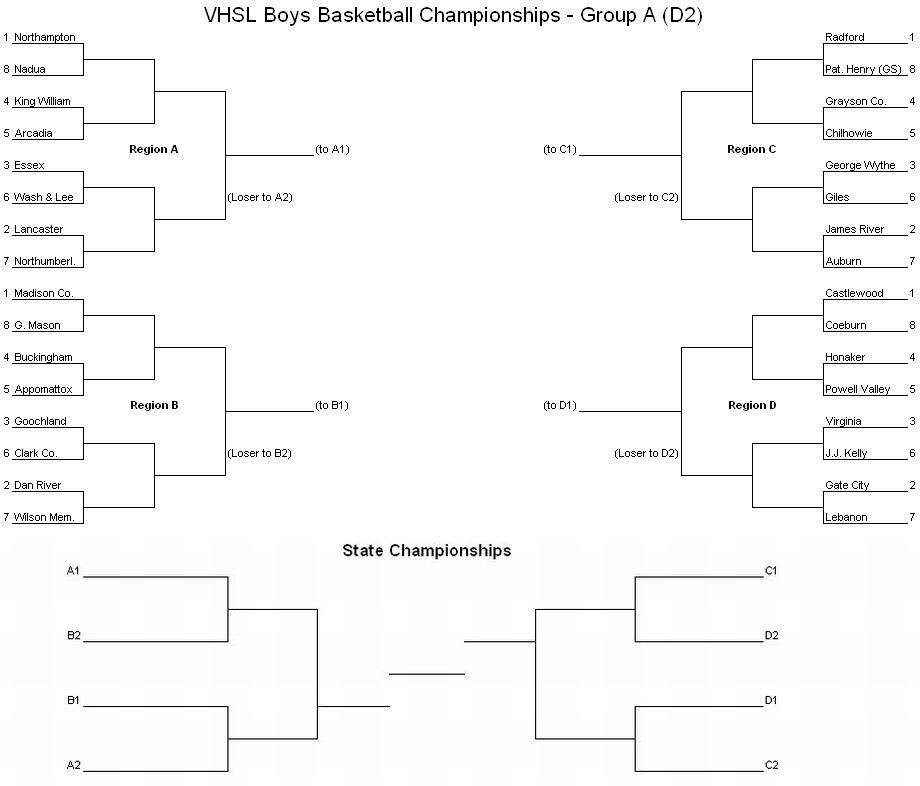 VHSL Boys Basketball Championships - Group A (D2)

1 Northampton
8 Nadua
4 King William
5 Arcadia
Region A
(to A1)
3 Essex
6 Wash & Lee
(Loser to A2)
2 Lancaster
7 Northumberl.

1 Madison Co.
8 G. Mason
4 Buckingham
5 Appomattox
Region B
(to B1)
3 Goochland
6 Clark Co.
(Loser to B2)
2 Dan River
7 Wilson Mem.

Radford 1
Pat. Henry (GS) 8
Grayson Co. 4
Chilhowie 5
(to C1)
Region C
George Wythe 3
Giles 6
(Loser to C2)
James River 2
Auburn 7

Castlewood 1
Coeburn 8
Honaker 4
Powell Valley 5
(to D1)
Region D
Virginia 3
J.J. Kelly 6
(Loser to D2)
Gate City 2
Lebanon 7

State Championships
A1
B2
B1
A2
C1
D2
D1
C2